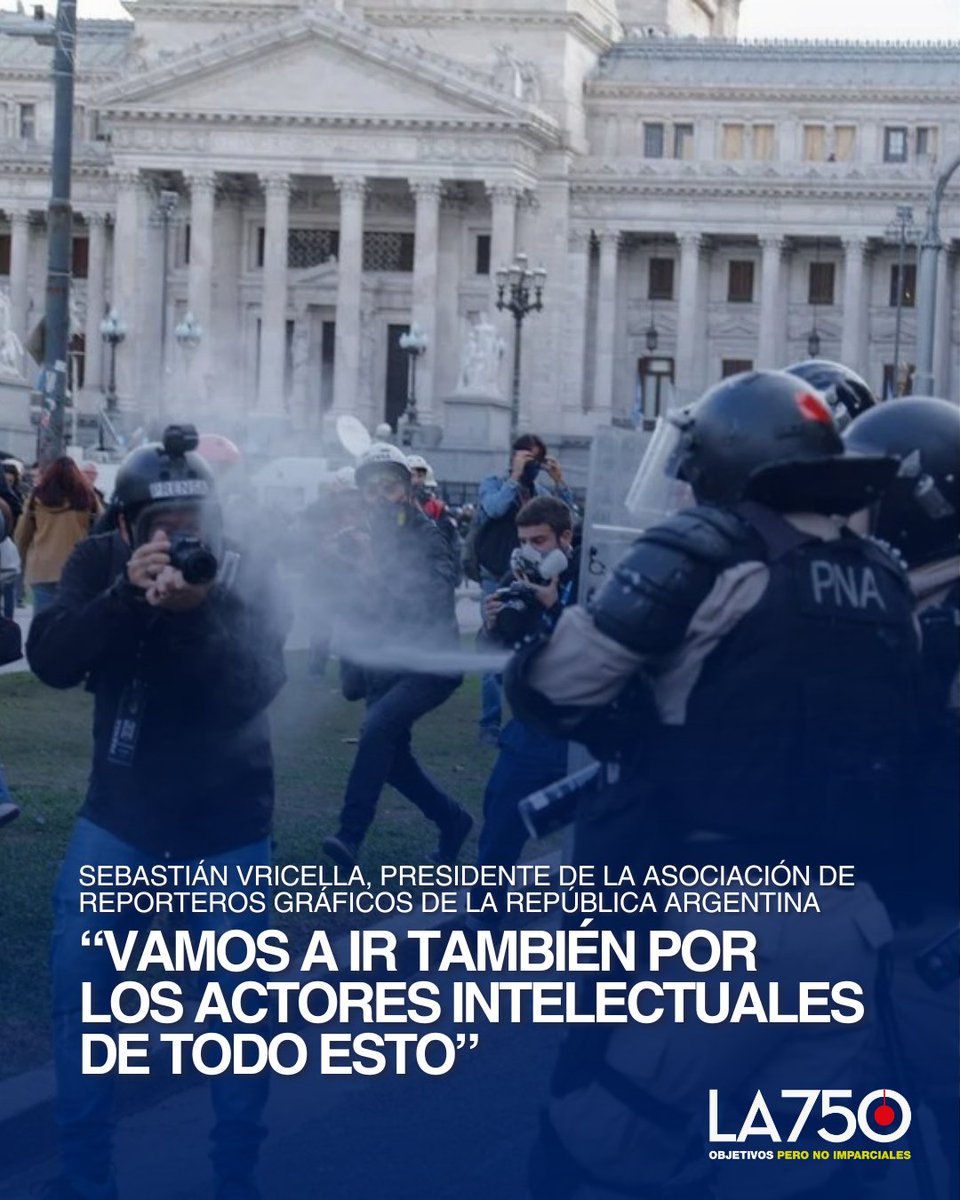 PNA

SEBASTIÁN VRICELLA, PRESIDENTE DE LA ASOCIACIÓN DE REPORTEROS GRÁFICOS DE LA REPÚBLICA ARGENTINA

“VAMOS A IR TAMBIÉN POR LOS ACTORES INTELECTUALES DE TODO ESTO”

LA750
OBJETIVOS PERO NO IMPARCIALES